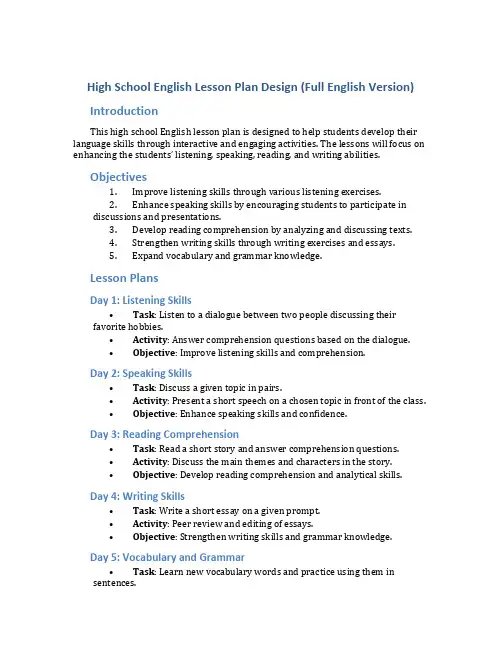 High School English Lesson Plan Design (Full English Version)

Introduction

This high school English lesson plan is designed to help students develop their language skills through interactive and engaging activities. The lessons will focus on enhancing the students' listening, speaking, reading, and writing abilities.

Objectives

1. Improve listening skills through various listening exercises.
2. Enhance speaking skills by encouraging students to participate in discussions and presentations.
3. Develop reading comprehension by analyzing and discussing texts.
4. Strengthen writing skills through writing exercises and essays.
5. Expand vocabulary and grammar knowledge.

Lesson Plans

Day 1: Listening Skills

• Task: Listen to a dialogue between two people discussing their favorite hobbies.
• Activity: Answer comprehension questions based on the dialogue.
• Objective: Improve listening skills and comprehension.

Day 2: Speaking Skills

• Task: Discuss a given topic in pairs.
• Activity: Present a short speech on a chosen topic in front of the class.
• Objective: Enhance speaking skills and confidence.

Day 3: Reading Comprehension

• Task: Read a short story and answer comprehension questions.
• Activity: Discuss the main themes and characters in the story.
• Objective: Develop reading comprehension and analytical skills.

Day 4: Writing Skills

• Task: Write a short essay on a given prompt.
• Activity: Peer review and editing of essays.
• Objective: Strengthen writing skills and grammar knowledge.

Day 5: Vocabulary and Grammar

• Task: Learn new vocabulary words and practice using them in sentences.